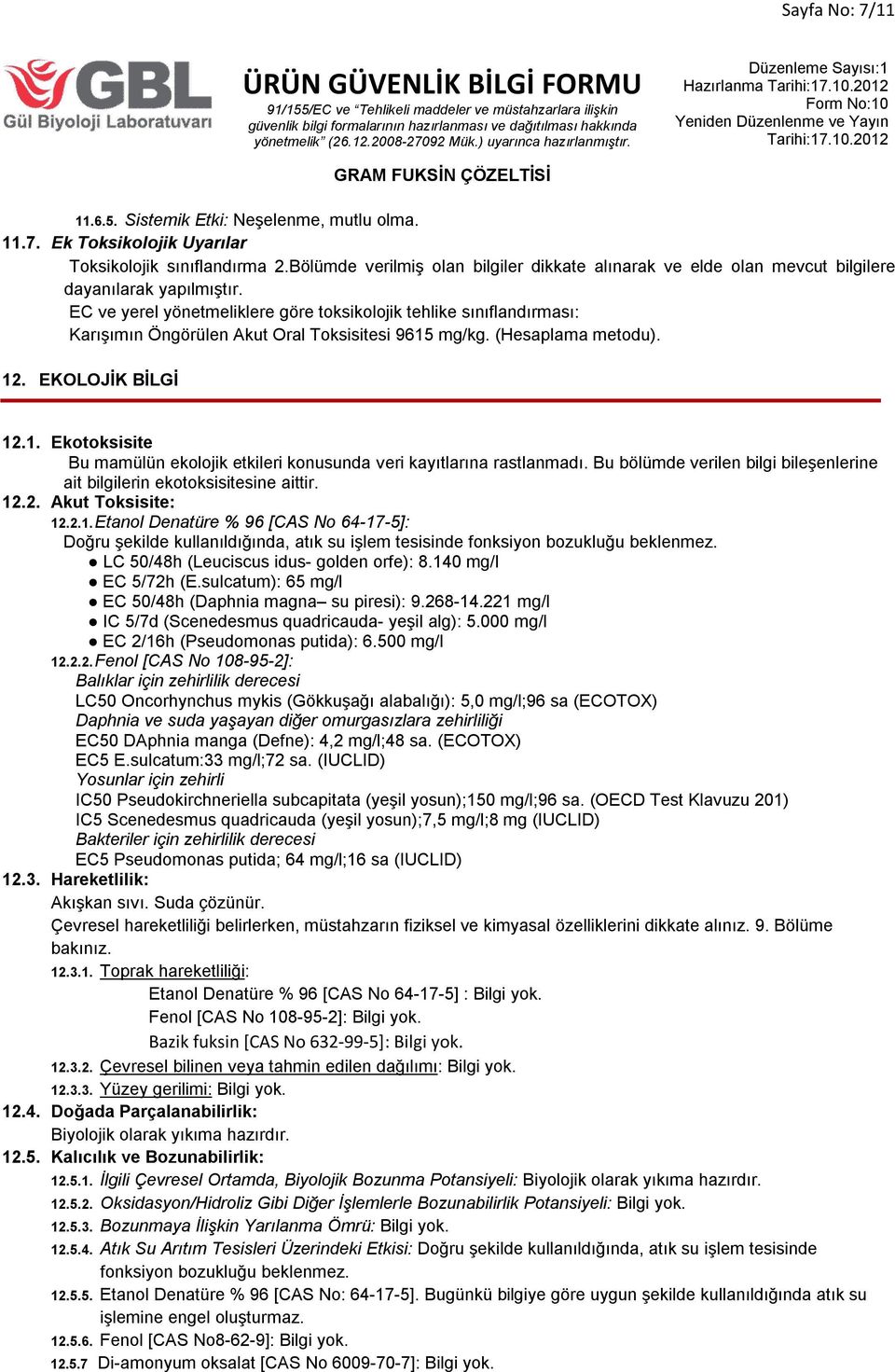 Sayfa No: 7/11

GBL
Gül Biyoloji Laboratuvarı

ÜRÜN GÜVENLİK BİLGİ FORMU
91/155/EC ve "Tehlikeli maddeler ve müstahzarlara ilişkin güvenlik bilgi formalarının hazırlanması ve dağıtılması hakkında yönetmelik" (26.12.2008-27092 Mük.) uyarınca hazırlanmıştır.

Düzenleme Sayısı:1
Hazırlanma Tarihi:17.10.2012
Form No:10
Yeniden Düzenlenme ve Yayın Tarihi:17.10.2012

GRAM FUKSİN ÇÖZELTİSİ

11.6.5. Sistemik Etki: Neşelenme, mutlu olma.
11.7. Ek Toksikolojik Uyarılar
Toksikolojik sınıflandırma 2.Bölümde verilmiş olan bilgiler dikkate alınarak ve elde olan mevcut bilgilere dayanılarak yapılmıştır.
EC ve yerel yönetmeliklere göre toksikolojik tehlike sınıflandırması:
Karışımın Öngörülen Akut Oral Toksisitesi 9615 mg/kg. (Hesaplama metodu).

12. EKOLOJİK BİLGİ

12.1. Ekotoksisite
Bu mamülün ekolojik etkileri konusunda veri kayıtlarına rastlanmadı. Bu bölümde verilen bilgi bileşenlerine ait bilgilerin ekotoksisitesine aittir.
12.2. Akut Toksisite:
12.2.1. Etanol Denatüre % 96 [CAS No 64-17-5]:
Doğru şekilde kullanıldığında, atık su işlem tesisinde fonksiyon bozukluğu beklenmez.
● LC 50/48h (Leuciscus idus- golden orfe): 8.140 mg/l
● EC 5/72h (E.sulcatum): 65 mg/l
● EC 50/48h (Daphnia magna– su piresi): 9.268-14.221 mg/l
● IC 5/7d (Scenedesmus quadricauda- yeşil alg): 5.000 mg/l
● EC 2/16h (Pseudomonas putida): 6.500 mg/l
12.2.2. Fenol [CAS No 108-95-2]:
Balıklar için zehirlilik derecesi
LC50 Oncorhynchus mykis (Gökkuşağı alabalığı): 5,0 mg/l;96 sa (ECOTOX)
Daphnia ve suda yaşayan diğer omurgasızlara zehirliliği
EC50 DAphnia manga (Defne): 4,2 mg/l;48 sa. (ECOTOX)
EC5 E.sulcatum:33 mg/l;72 sa. (IUCLID)
Yosunlar için zehirli
IC50 Pseudokirchneriella subcapitata (yeşil yosun);150 mg/l;96 sa. (OECD Test Klavuzu 201)
IC5 Scenedesmus quadricauda (yeşil yosun);7,5 mg/l;8 mg (IUCLID)
Bakteriler için zehirlilik derecesi
EC5 Pseudomonas putida; 64 mg/l;16 sa (IUCLID)
12.3. Hareketlilik:
Akışkan sıvı. Suda çözünür.
Çevresel hareketliliği belirlerken, müstahzarın fiziksel ve kimyasal özelliklerini dikkate alınız. 9. Bölüme bakınız.
12.3.1. Toprak hareketliliği:
Etanol Denatüre % 96 [CAS No 64-17-5] : Bilgi yok.
Fenol [CAS No 108-95-2]: Bilgi yok.
Bazik fuksin [CAS No 632-99-5]: Bilgi yok.
12.3.2. Çevresel bilinen veya tahmin edilen dağılımı: Bilgi yok.
12.3.3. Yüzey gerilimi: Bilgi yok.
12.4. Doğada Parçalanabilirlik:
Biyolojik olarak yıkıma hazırdır.
12.5. Kalıcılık ve Bozunabilirlik:
12.5.1. İlgili Çevresel Ortamda, Biyolojik Bozunma Potansiyeli: Biyolojik olarak yıkıma hazırdır.
12.5.2. Oksidasyon/Hidroliz Gibi Diğer İşlemlerle Bozunabilirlik Potansiyeli: Bilgi yok.
12.5.3. Bozunmaya İlişkin Yarılanma Ömrü: Bilgi yok.
12.5.4. Atık Su Arıtım Tesisleri Üzerindeki Etkisi: Doğru şekilde kullanıldığında, atık su işlem tesisinde fonksiyon bozukluğu beklenmez.
12.5.5. Etanol Denatüre % 96 [CAS No: 64-17-5]. Bugünkü bilgiye göre uygun şekilde kullanıldığında atık su işlemine engel oluşturmaz.
12.5.6. Fenol [CAS No8-62-9]: Bilgi yok.
12.5.7 Di-amonyum oksalat [CAS No 6009-70-7]: Bilgi yok.